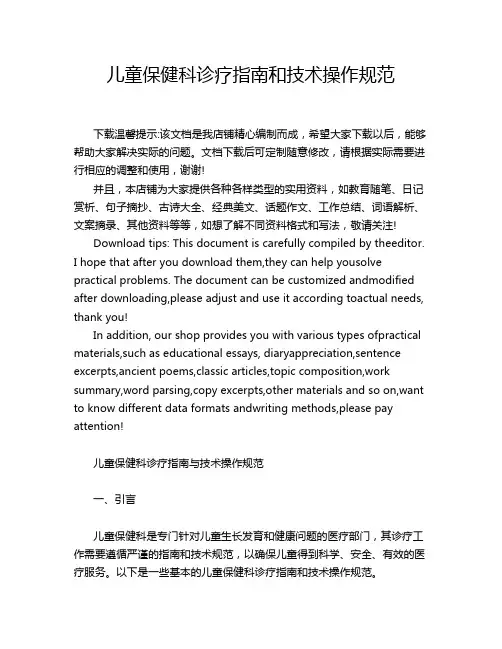 儿童保健科诊疗指南和技术操作规范

下载温馨提示:该文档是我店铺精心编制而成，希望大家下载以后，能够帮助大家解决实际的问题。文档下载后可定制随意修改，请根据实际需要进行相应的调整和使用，谢谢!

并且，本店铺为大家提供各种各样类型的实用资料，如教育随笔、日记赏析、句子摘抄、古诗大全、经典美文、话题作文、工作总结、词语解析、文案摘录、其他资料等等，如想了解不同资料格式和写法，敬请关注!

Download tips: This document is carefully compiled by theeditor. I hope that after you download them,they can help yousolve practical problems. The document can be customized andmodified after downloading,please adjust and use it according toactual needs, thank you!

In addition, our shop provides you with various types ofpractical materials,such as educational essays, diaryappreciation,sentence excerpts,ancient poems,classic articles,topic composition,work summary,word parsing,copy excerpts,other materials and so on,want to know different data formats andwriting methods,please pay attention!

儿童保健科诊疗指南与技术操作规范

一、引言

儿童保健科是专门针对儿童生长发育和健康问题的医疗部门，其诊疗工作需要遵循严谨的指南和技术规范，以确保儿童得到科学、安全、有效的医疗服务。以下是一些基本的儿童保健科诊疗指南和技术操作规范。